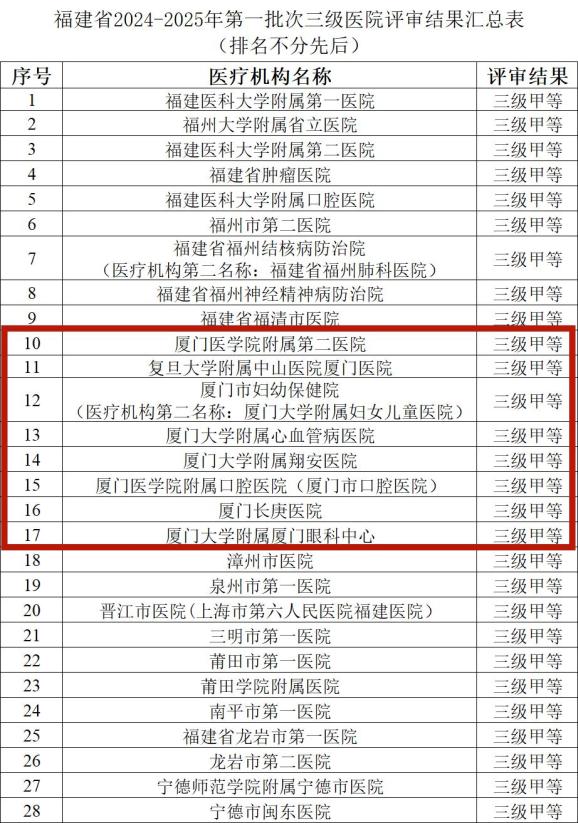 福建省2024-2025年第一批次三级医院评审结果汇总表
（排名不分先后）

| 序号 | 医疗机构名称 | 评审结果 |
|---|---|---|
| 1 | 福建医科大学附属第一医院 | 三级甲等 |
| 2 | 福州大学附属省立医院 | 三级甲等 |
| 3 | 福建医科大学附属第二医院 | 三级甲等 |
| 4 | 福建省肿瘤医院 | 三级甲等 |
| 5 | 福建医科大学附属口腔医院 | 三级甲等 |
| 6 | 福州市第二医院 | 三级甲等 |
| 7 | 福建省福州结核病防治院（医疗机构第二名称：福建省福州肺科医院） | 三级甲等 |
| 8 | 福建省福州神经精神病防治院 | 三级甲等 |
| 9 | 福建省福清市医院 | 三级甲等 |
| 10 | 厦门医学院附属第二医院 | 三级甲等 |
| 11 | 复旦大学附属中山医院厦门医院 | 三级甲等 |
| 12 | 厦门市妇幼保健院（医疗机构第二名称：厦门大学附属妇女儿童医院） | 三级甲等 |
| 13 | 厦门大学附属心血管病医院 | 三级甲等 |
| 14 | 厦门大学附属翔安医院 | 三级甲等 |
| 15 | 厦门医学院附属口腔医院（厦门市口腔医院） | 三级甲等 |
| 16 | 厦门长庚医院 | 三级甲等 |
| 17 | 厦门大学附属厦门眼科中心 | 三级甲等 |
| 18 | 漳州市医院 | 三级甲等 |
| 19 | 泉州市第一医院 | 三级甲等 |
| 20 | 晋江市医院（上海市第六人民医院福建医院） | 三级甲等 |
| 21 | 三明市第一医院 | 三级甲等 |
| 22 | 莆田市第一医院 | 三级甲等 |
| 23 | 莆田学院附属医院 | 三级甲等 |
| 24 | 南平市第一医院 | 三级甲等 |
| 25 | 福建省龙岩市第一医院 | 三级甲等 |
| 26 | 龙岩市第二医院 | 三级甲等 |
| 27 | 宁德师范学院附属宁德市医院 | 三级甲等 |
| 28 | 宁德市闽东医院 | 三级甲等 |